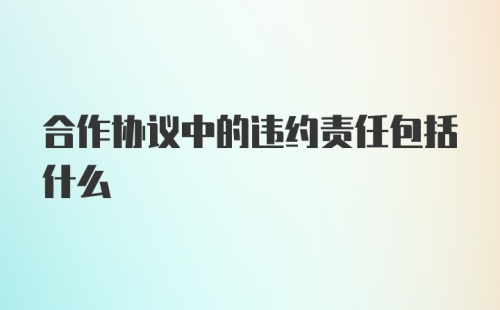 合作协议中的违约责任包括什么